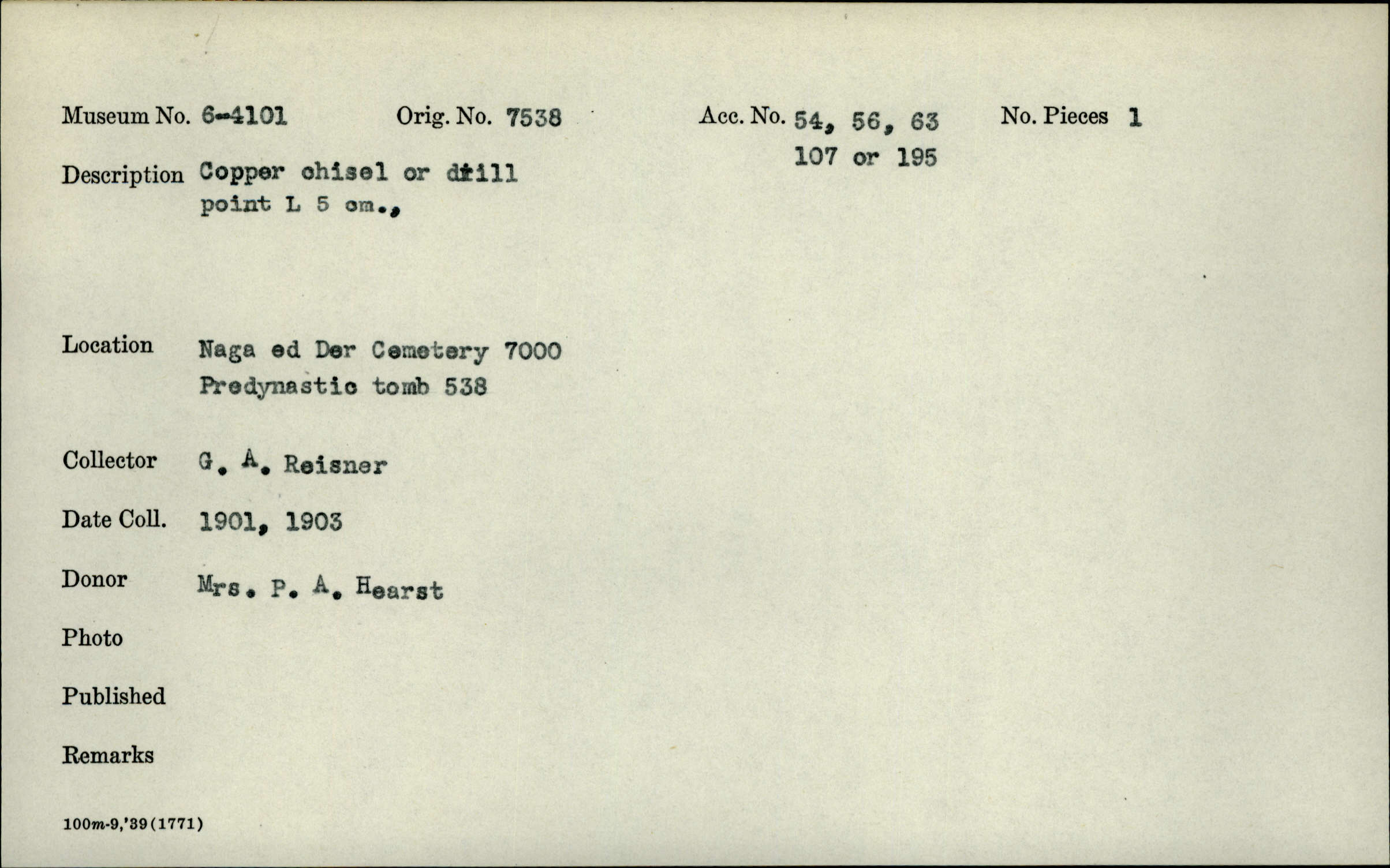 Museum No. 6-4101 Orig. No. 7538 Acc. No. 54, 56, 63
107 or 195 No. Pieces 1

Description Copper chisel or drill
point L 5 cm.,

Location Naga ed Der Cemetery 7000
Predynastic tomb 538

Collector G. A. Reisner

Date Coll. 1901, 1903

Donor Mrs. P. A. Hearst

Photo

Published

Remarks

100m-9,'39(1771)